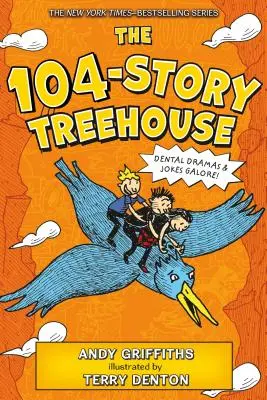 THE NEW YORK TIMES–BESTSELLING SERIES

THE 104-STORY TREEHOUSE

DENTAL DRAMAS & JOKES GALORE!

ANDY GRIFFITHS
illustrated by
TERRY DENTON